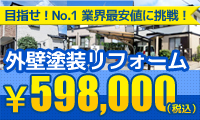 目指せ！No.1 業界最安値に挑戦！

外壁塗装リフォーム

￥598,000（税込）